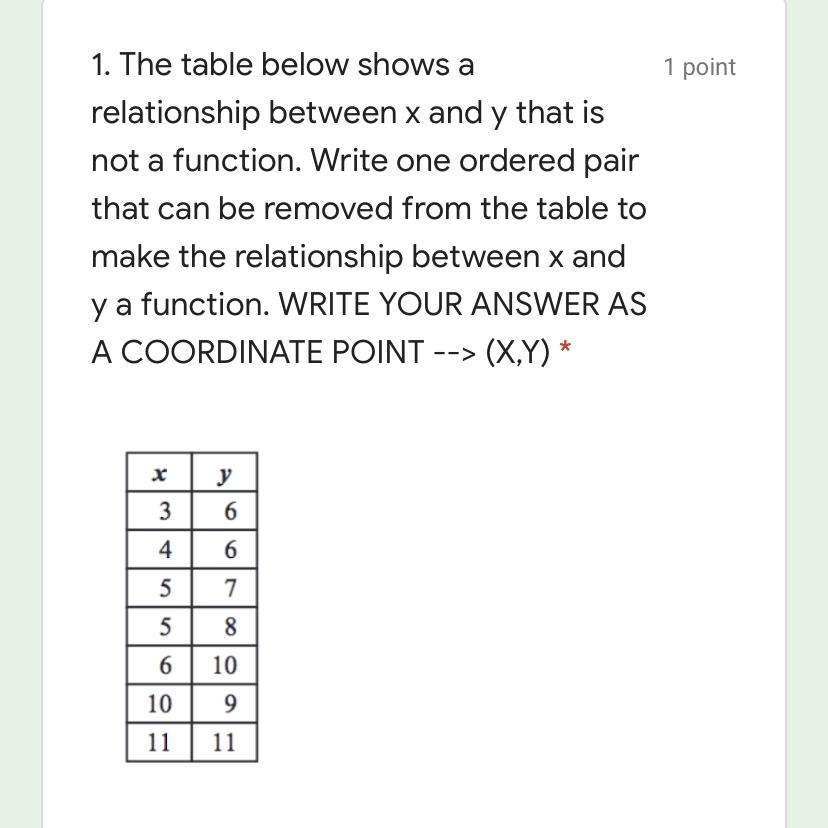 1. The table below shows a relationship between x and y that is not a function. Write one ordered pair that can be removed from the table to make the relationship between x and y a function. WRITE YOUR ANSWER AS A COORDINATE POINT --> (X,Y) *

1 point

| $x$ | $y$ |
|---|---|
| 3 | 6 |
| 4 | 6 |
| 5 | 7 |
| 5 | 8 |
| 6 | 10 |
| 10 | 9 |
| 11 | 11 |